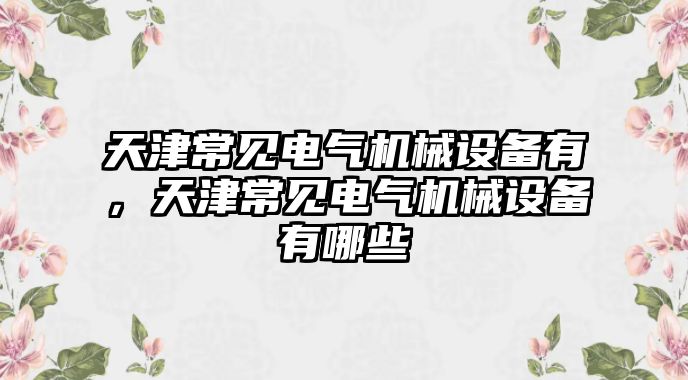 天津常见电气机械设备有，天津常见电气机械设备有哪些